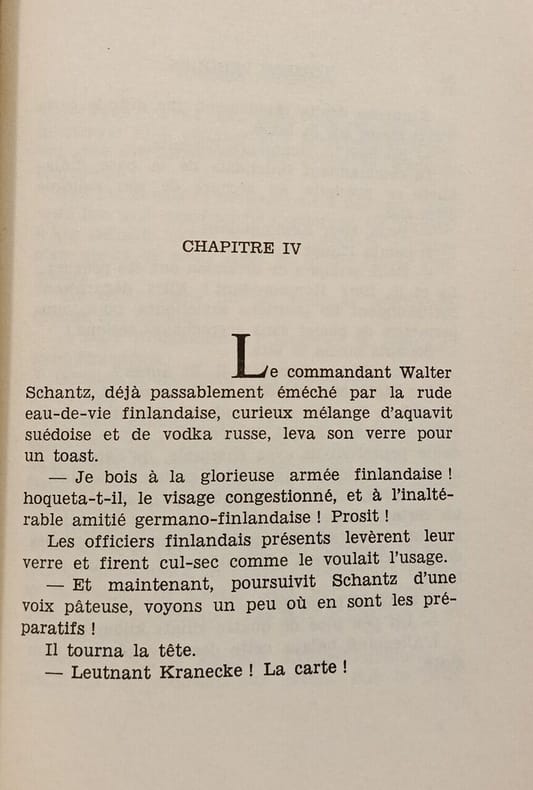 CHAPITRE IV

Le commandant Walter Schantz, déjà passablement éméché par la rude eau-de-vie finlandaise, curieux mélange d'aquavit suédoise et de vodka russe, leva son verre pour un toast.

— Je bois à la glorieuse armée finlandaise ! hoqueta-t-il, le visage congestionné, et à l'inaltérable amitié germano-finlandaise ! Prosit !

Les officiers finlandais présents levèrent leur verre et firent cul-sec comme le voulait l'usage.

— Et maintenant, poursuivit Schantz d'une voix pâteuse, voyons un peu où en sont les préparatifs !

Il tourna la tête.

— Leutnant Kranecke ! La carte !